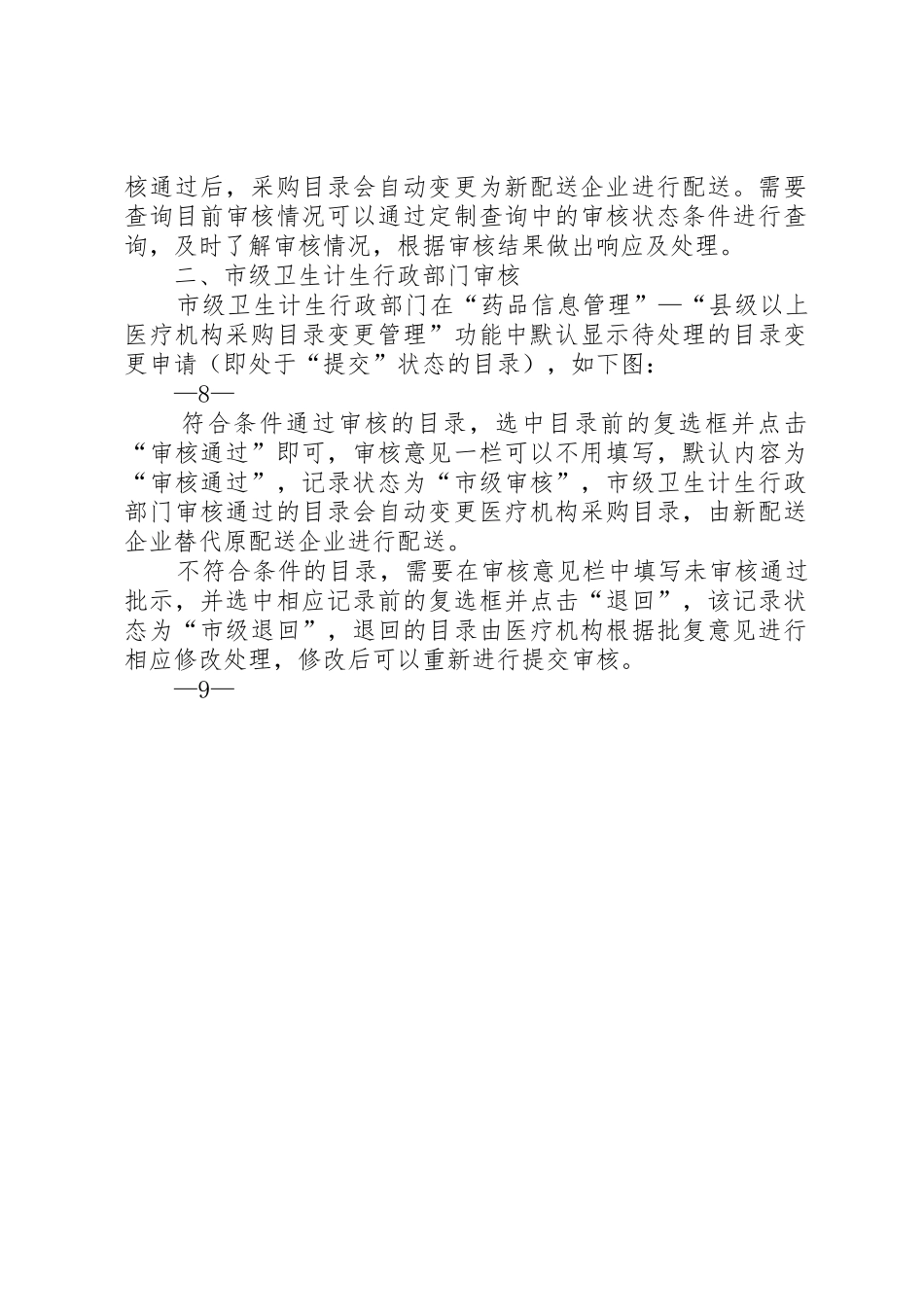 核通过后，采购目录会自动变更为新配送企业进行配送。需要查询目前审核情况可以通过定制查询中的审核状态条件进行查询，及时了解审核情况，根据审核结果做出响应及处理。

二、市级卫生计生行政部门审核

市级卫生计生行政部门在“药品信息管理”—“县级以上医疗机构采购目录变更管理”功能中默认显示待处理的目录变更申请（即处于“提交”状态的目录），如下图：

—8—

符合条件通过审核的目录，选中目录前的复选框并点击“审核通过”即可，审核意见一栏可以不用填写，默认内容为“审核通过”，记录状态为“市级审核”，市级卫生计生行政部门审核通过的目录会自动变更医疗机构采购目录，由新配送企业替代原配送企业进行配送。

不符合条件的目录，需要在审核意见栏中填写未审核通过批示，并选中相应记录前的复选框并点击“退回”，该记录状态为“市级退回”，退回的目录由医疗机构根据批复意见进行相应修改处理，修改后可以重新进行提交审核。

—9—